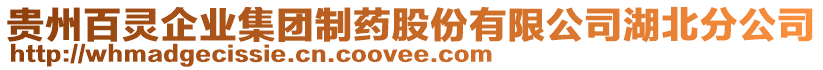 贵州百灵企业集团制药股份有限公司湖北分公司
http://whmadgecissie.cn.coovee.com